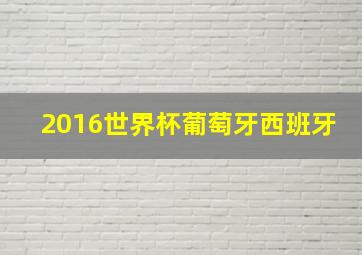 2016世界杯葡萄牙西班牙